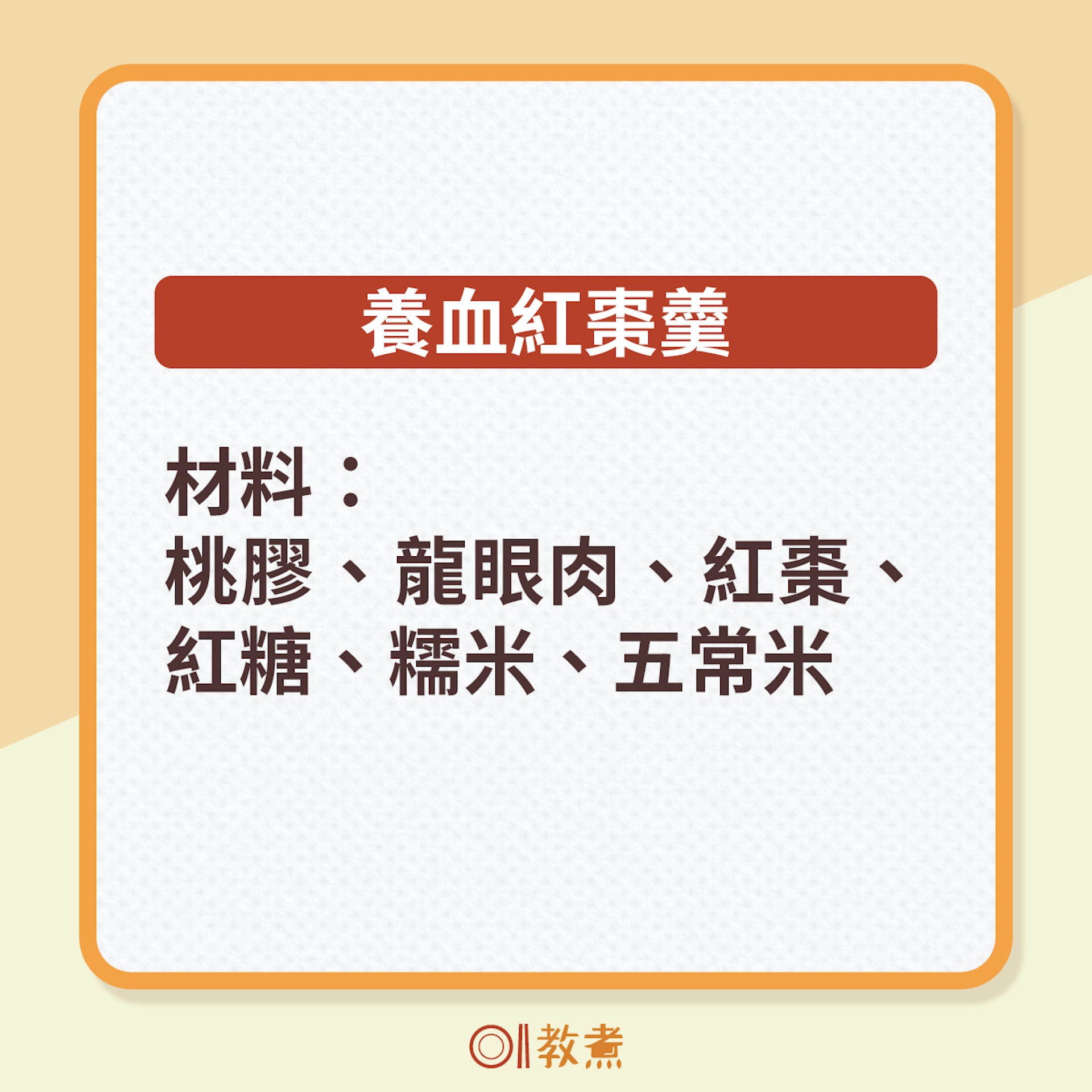 養血紅棗羹

材料：
桃膠、龍眼肉、紅棗、紅糖、糯米、五常米

教煮